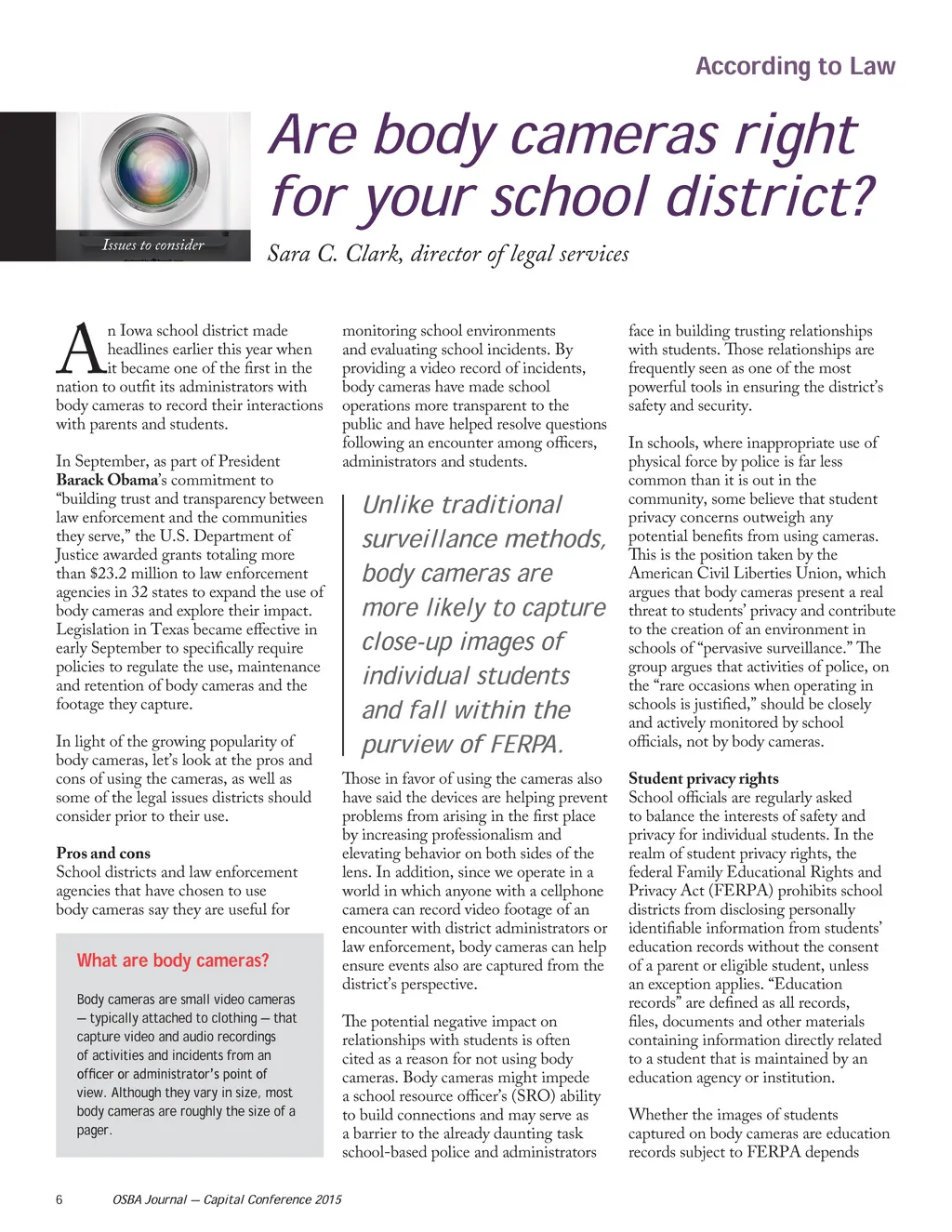 According to Law

Issues to consider

Are body cameras right for your school district?

Sara C. Clark, director of legal services

An Iowa school district made headlines earlier this year when it became one of the first in the nation to outfit its administrators with body cameras to record their interactions with parents and students.

In September, as part of President Barack Obama's commitment to "building trust and transparency between law enforcement and the communities they serve," the U.S. Department of Justice awarded grants totaling more than $23.2 million to law enforcement agencies in 32 states to expand the use of body cameras and explore their impact. Legislation in Texas became effective in early September to specifically require policies to regulate the use, maintenance and retention of body cameras and the footage they capture.

In light of the growing popularity of body cameras, let's look at the pros and cons of using the cameras, as well as some of the legal issues districts should consider prior to their use.

Pros and cons
School districts and law enforcement agencies that have chosen to use body cameras say they are useful for

What are body cameras?

Body cameras are small video cameras — typically attached to clothing — that capture video and audio recordings of activities and incidents from an officer or administrator's point of view. Although they vary in size, most body cameras are roughly the size of a pager.

monitoring school environments and evaluating school incidents. By providing a video record of incidents, body cameras have made school operations more transparent to the public and have helped resolve questions following an encounter among officers, administrators and students.

Unlike traditional surveillance methods, body cameras are more likely to capture close-up images of individual students and fall within the purview of FERPA.

Those in favor of using the cameras also have said the devices are helping prevent problems from arising in the first place by increasing professionalism and elevating behavior on both sides of the lens. In addition, since we operate in a world in which anyone with a cellphone camera can record video footage of an encounter with district administrators or law enforcement, body cameras can help ensure events also are captured from the district's perspective.

The potential negative impact on relationships with students is often cited as a reason for not using body cameras. Body cameras might impede a school resource officer's (SRO) ability to build connections and may serve as a barrier to the already daunting task school-based police and administrators

face in building trusting relationships with students. Those relationships are frequently seen as one of the most powerful tools in ensuring the district's safety and security.

In schools, where inappropriate use of physical force by police is far less common than it is out in the community, some believe that student privacy concerns outweigh any potential benefits from using cameras. This is the position taken by the American Civil Liberties Union, which argues that body cameras present a real threat to students' privacy and contribute to the creation of an environment in schools of "pervasive surveillance." The group argues that activities of police, on the "rare occasions when operating in schools is justified," should be closely and actively monitored by school officials, not by body cameras.

Student privacy rights
School officials are regularly asked to balance the interests of safety and privacy for individual students. In the realm of student privacy rights, the federal Family Educational Rights and Privacy Act (FERPA) prohibits school districts from disclosing personally identifiable information from students' education records without the consent of a parent or eligible student, unless an exception applies. "Education records" are defined as all records, files, documents and other materials containing information directly related to a student that is maintained by an education agency or institution.

Whether the images of students captured on body cameras are education records subject to FERPA depends

6 OSBA Journal — Capital Conference 2015